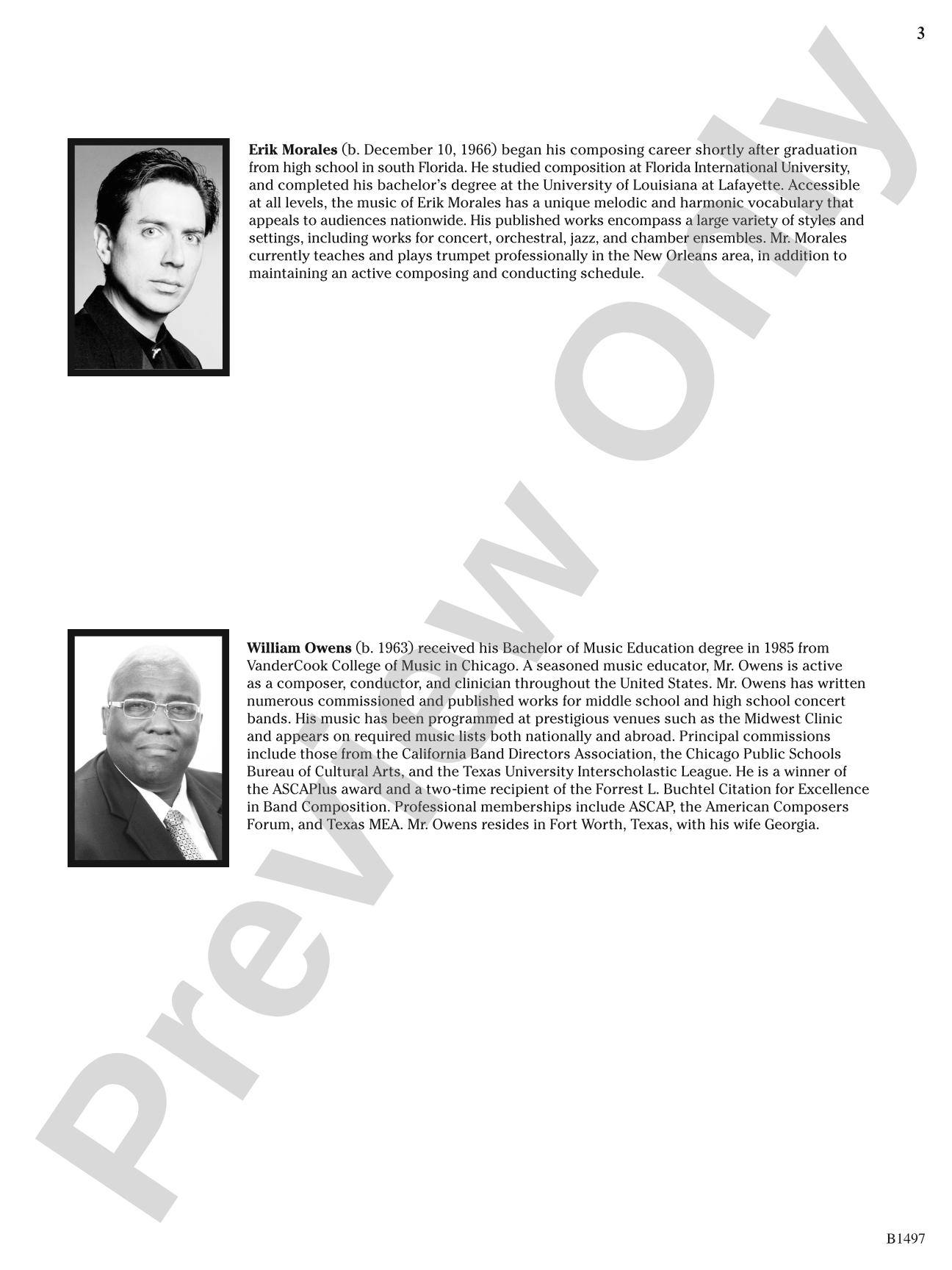 3

Erik Morales (b. December 10, 1966) began his composing career shortly after graduation from high school in south Florida. He studied composition at Florida International University, and completed his bachelor's degree at the University of Louisiana at Lafayette. Accessible at all levels, the music of Erik Morales has a unique melodic and harmonic vocabulary that appeals to audiences nationwide. His published works encompass a large variety of styles and settings, including works for concert, orchestral, jazz, and chamber ensembles. Mr. Morales currently teaches and plays trumpet professionally in the New Orleans area, in addition to maintaining an active composing and conducting schedule.

William Owens (b. 1963) received his Bachelor of Music Education degree in 1985 from VanderCook College of Music in Chicago. A seasoned music educator, Mr. Owens is active as a composer, conductor, and clinician throughout the United States. Mr. Owens has written numerous commissioned and published works for middle school and high school concert bands. His music has been programmed at prestigious venues such as the Midwest Clinic and appears on required music lists both nationally and abroad. Principal commissions include those from the California Band Directors Association, the Chicago Public Schools Bureau of Cultural Arts, and the Texas University Interscholastic League. He is a winner of the ASCAPlus award and a two-time recipient of the Forrest L. Buchtel Citation for Excellence in Band Composition. Professional memberships include ASCAP, the American Composers Forum, and Texas MEA. Mr. Owens resides in Fort Worth, Texas, with his wife Georgia.

B1497

Preview Only